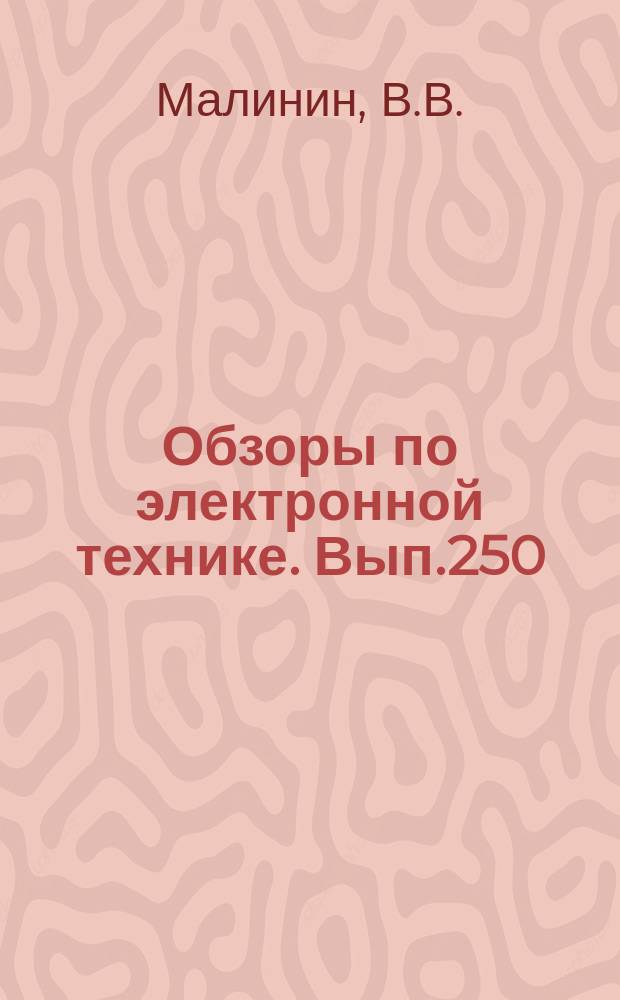 Малинин, В.В.

Обзоры по электронной технике. Вып.250